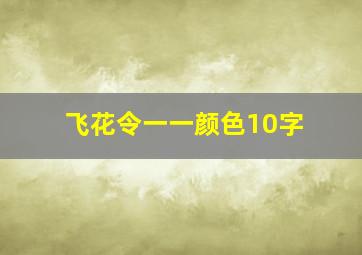 飞花令——颜色10字